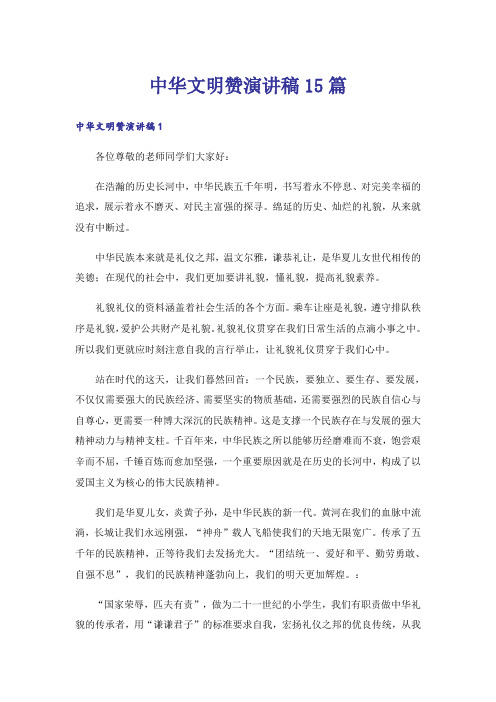 中华文明赞演讲稿15篇

中华文明赞演讲稿1

各位尊敬的老师同学们大家好：

在浩瀚的历史长河中，中华民族五千年明，书写着永不停息、对完美幸福的追求，展示着永不磨灭、对民主富强的探寻。绵延的历史、灿烂的礼貌，从来就没有中断过。

中华民族本来就是礼仪之邦，温文尔雅，谦恭礼让，是华夏儿女世代相传的美德；在现代的社会中，我们更加要讲礼貌，懂礼貌，提高礼貌素养。

礼貌礼仪的资料涵盖着社会生活的各个方面。乘车让座是礼貌，遵守排队秩序是礼貌，爱护公共财产是礼貌。礼貌礼仪贯穿在我们日常生活的点滴小事之中。所以我们更就应时刻注意自我的言行举止，让礼貌礼仪贯穿于我们心中。

站在时代的这天，让我们蓦然回首：一个民族，要独立、要生存、要发展，不仅仅需要强大的民族经济、需要坚实的物质基础，还需要强烈的民族自信心与自尊心，更需要一种博大深沉的民族精神。这是支撑一个民族存在与发展的强大精神动力与精神支柱。千百年来，中华民族之所以能够历经磨难而不衰，饱尝艰辛而不屈，千锤百炼而愈加坚强，一个重要原因就是在历史的长河中，构成了以爱国主义为核心的伟大民族精神。

我们是华夏儿女，炎黄子孙，是中华民族的新一代。黄河在我们的血脉中流淌，长城让我们永远刚强，“神舟”载人飞船使我们的天地无限宽广。传承了五千年的民族精神，正等待我们去发扬光大。“团结统一、爱好和平、勤劳勇敢、自强不息”，我们的民族精神蓬勃向上，我们的明天更加辉煌。：

“国家荣辱，匹夫有责”，做为二十一世纪的小学生，我们有职责做中华礼貌的传承者，用“谦谦君子”的标准要求自我，宏扬礼仪之邦的优良传统，从我